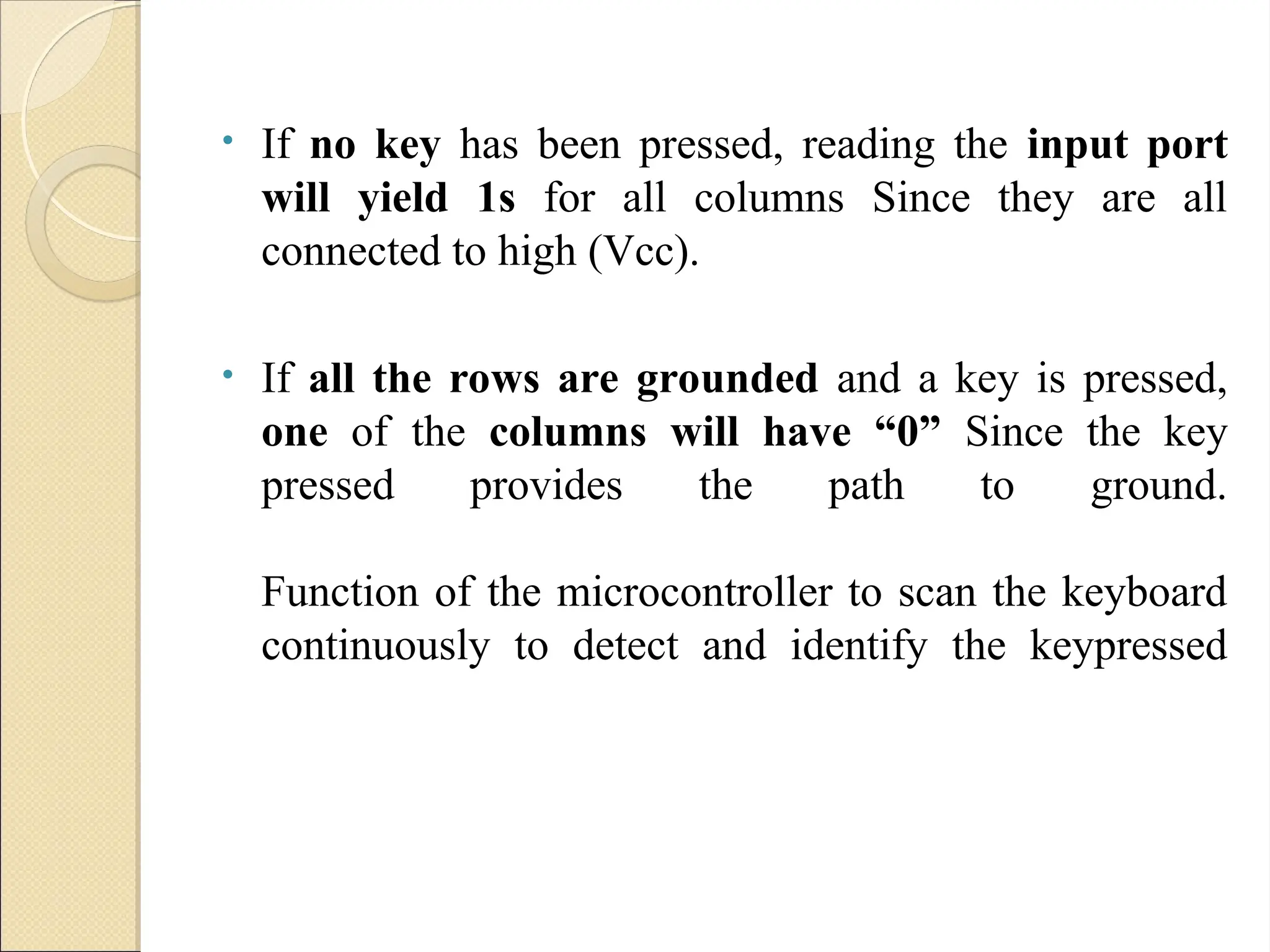 • If no key has been pressed, reading the input port will yield 1s for all columns Since they are all connected to high (Vcc).

• If all the rows are grounded and a key is pressed, one of the columns will have “0” Since the key pressed provides the path to ground.

Function of the microcontroller to scan the keyboard continuously to detect and identify the keypressed